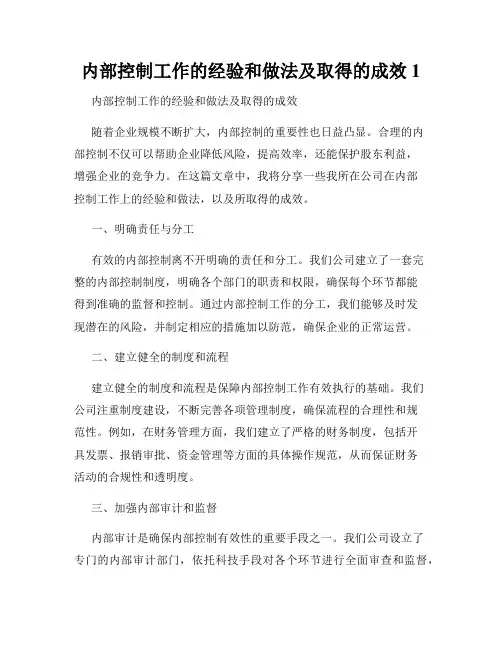 内部控制工作的经验和做法及取得的成效 1

内部控制工作的经验和做法及取得的成效

随着企业规模不断扩大，内部控制的重要性也日益凸显。合理的内部控制不仅可以帮助企业降低风险，提高效率，还能保护股东利益，增强企业的竞争力。在这篇文章中，我将分享一些我所在公司在内部控制工作上的经验和做法，以及所取得的成效。

一、明确责任与分工

有效的内部控制离不开明确的责任和分工。我们公司建立了一套完整的内部控制制度，明确各个部门的职责和权限，确保每个环节都能得到准确的监督和控制。通过内部控制工作的分工，我们能够及时发现潜在的风险，并制定相应的措施加以防范，确保企业的正常运营。

二、建立健全的制度和流程

建立健全的制度和流程是保障内部控制工作有效执行的基础。我们公司注重制度建设，不断完善各项管理制度，确保流程的合理性和规范性。例如，在财务管理方面，我们建立了严格的财务制度，包括开具发票、报销审批、资金管理等方面的具体操作规范，从而保证财务活动的合规性和透明度。

三、加强内部审计和监督

内部审计是确保内部控制有效性的重要手段之一。我们公司设立了专门的内部审计部门，依托科技手段对各个环节进行全面审查和监督，